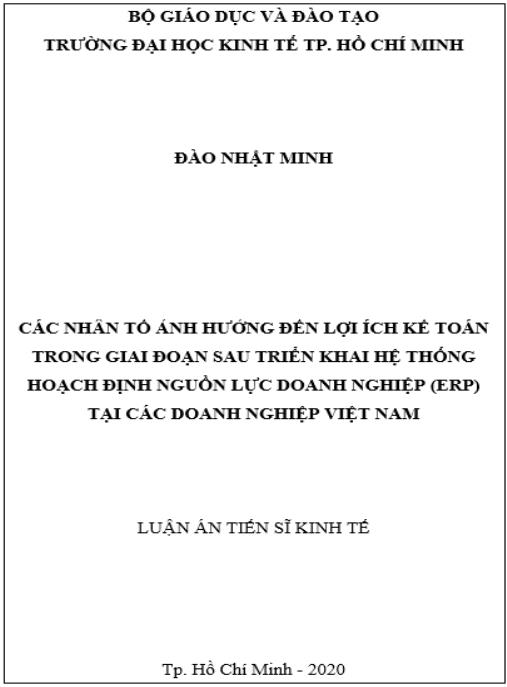 BỘ GIÁO DỤC VÀ ĐÀO TẠO
TRƯỜNG ĐẠI HỌC KINH TẾ TP. HỒ CHÍ MINH

ĐÀO NHẬT MINH

CÁC NHÂN TỐ ẢNH HƯỞNG ĐẾN LỢI ÍCH KẾ TOÁN TRONG GIAI ĐOẠN SAU TRIỂN KHAI HỆ THỐNG HOẠCH ĐỊNH NGUỒN LỰC DOANH NGHIỆP (ERP) TẠI CÁC DOANH NGHIỆP VIỆT NAM

LUẬN ÁN TIẾN SĨ KINH TẾ

Tp. Hồ Chí Minh - 2020